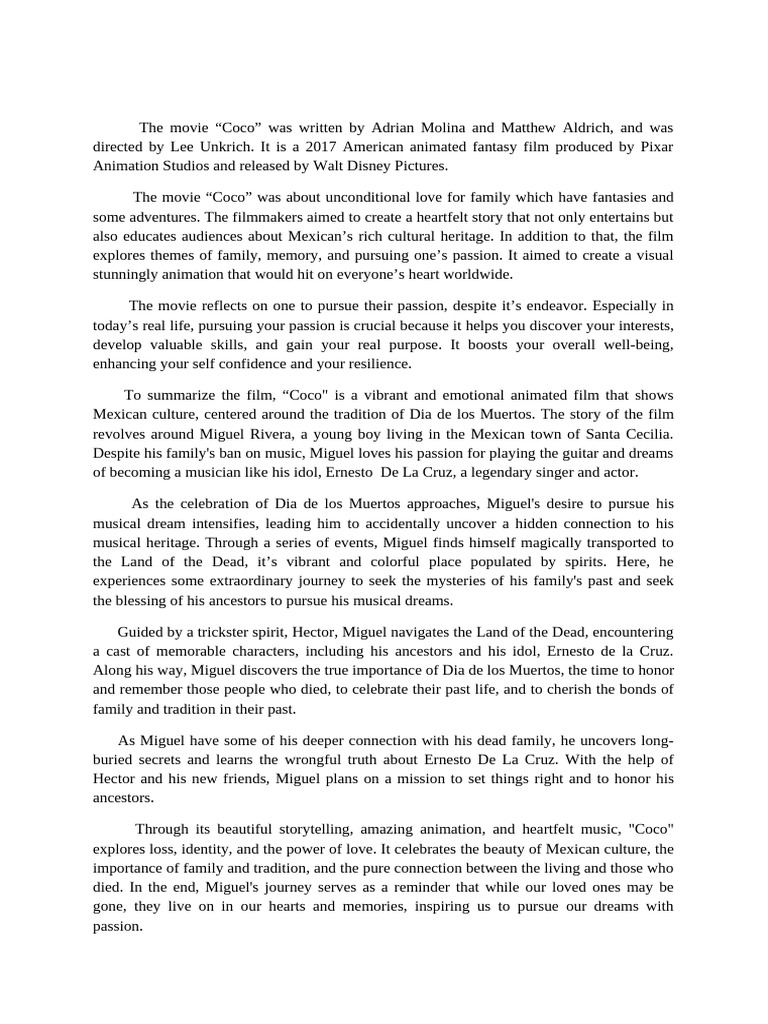 The movie “Coco” was written by Adrian Molina and Matthew Aldrich, and was directed by Lee Unkrich. It is a 2017 American animated fantasy film produced by Pixar Animation Studios and released by Walt Disney Pictures.

The movie “Coco” was about unconditional love for family which have fantasies and some adventures. The filmmakers aimed to create a heartfelt story that not only entertains but also educates audiences about Mexican’s rich cultural heritage. In addition to that, the film explores themes of family, memory, and pursuing one’s passion. It aimed to create a visual stunningly animation that would hit on everyone’s heart worldwide.

The movie reflects on one to pursue their passion, despite it’s endeavor. Especially in today’s real life, pursuing your passion is crucial because it helps you discover your interests, develop valuable skills, and gain your real purpose. It boosts your overall well-being, enhancing your self confidence and your resilience.

To summarize the film, “Coco" is a vibrant and emotional animated film that shows Mexican culture, centered around the tradition of Dia de los Muertos. The story of the film revolves around Miguel Rivera, a young boy living in the Mexican town of Santa Cecilia. Despite his family's ban on music, Miguel loves his passion for playing the guitar and dreams of becoming a musician like his idol, Ernesto De La Cruz, a legendary singer and actor.

As the celebration of Dia de los Muertos approaches, Miguel's desire to pursue his musical dream intensifies, leading him to accidentally uncover a hidden connection to his musical heritage. Through a series of events, Miguel finds himself magically transported to the Land of the Dead, it’s vibrant and colorful place populated by spirits. Here, he experiences some extraordinary journey to seek the mysteries of his family's past and seek the blessing of his ancestors to pursue his musical dreams.

Guided by a trickster spirit, Hector, Miguel navigates the Land of the Dead, encountering a cast of memorable characters, including his ancestors and his idol, Ernesto de la Cruz. Along his way, Miguel discovers the true importance of Dia de los Muertos, the time to honor and remember those people who died, to celebrate their past life, and to cherish the bonds of family and tradition in their past.

As Miguel have some of his deeper connection with his dead family, he uncovers long-buried secrets and learns the wrongful truth about Ernesto De La Cruz. With the help of Hector and his new friends, Miguel plans on a mission to set things right and to honor his ancestors.

Through its beautiful storytelling, amazing animation, and heartfelt music, "Coco" explores loss, identity, and the power of love. It celebrates the beauty of Mexican culture, the importance of family and tradition, and the pure connection between the living and those who died. In the end, Miguel's journey serves as a reminder that while our loved ones may be gone, they live on in our hearts and memories, inspiring us to pursue our dreams with passion.